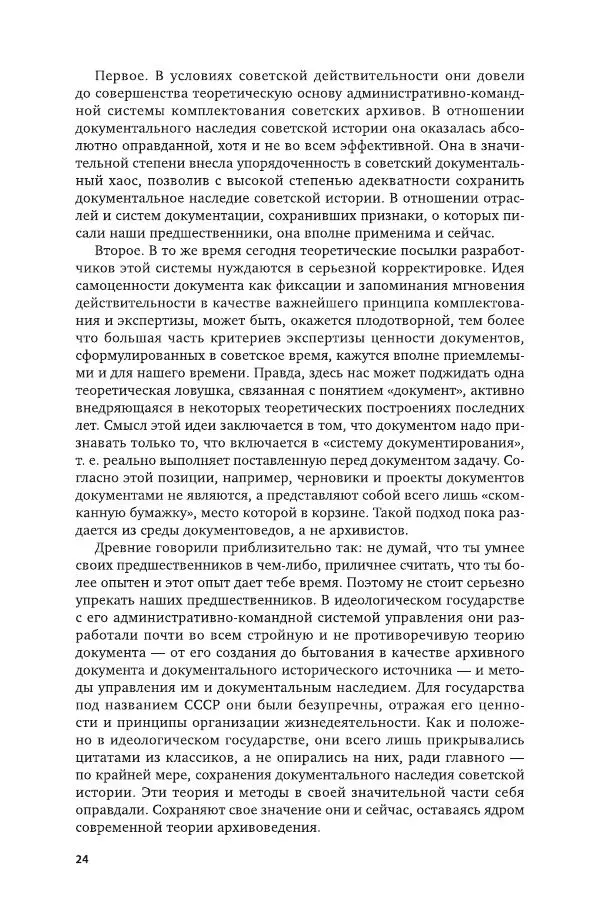 Первое. В условиях советской действительности они довели до совершенства теоретическую основу административно-командной системы комплектования советских архивов. В отношении документального наследия советской истории она оказалась абсолютно оправданной, хотя и не во всем эффективной. Она в значительной степени внесла упорядоченность в советский документальный хаос, позволив с высокой степенью адекватности сохранить документальное наследие советской истории. В отношении отраслей и систем документации, сохранивших признаки, о которых писали наши предшественники, она вполне применима и сейчас.

Второе. В то же время сегодня теоретические посылки разработчиков этой системы нуждаются в серьезной корректировке. Идея самоценности документа как фиксации и запоминания мгновения действительности в качестве важнейшего принципа комплектования и экспертизы, может быть, окажется плодотворной, тем более что большая часть критериев экспертизы ценности документов, сформулированных в советское время, кажутся вполне приемлемыми и для нашего времени. Правда, здесь нас может поджидать одна теоретическая ловушка, связанная с понятием «документ», активно внедряющаяся в некоторых теоретических построениях последних лет. Смысл этой идеи заключается в том, что документом надо признавать только то, что включается в «систему документирования», т. е. реально выполняет поставленную перед документом задачу. Согласно этой позиции, например, черновики и проекты документов документами не являются, а представляют собой всего лишь «скомканную бумажку», место которой в корзине. Такой подход пока раздается из среды документоведов, а не архивистов.

Древние говорили приблизительно так: не думай, что ты умнее своих предшественников в чем-либо, приличнее считать, что ты более опытен и этот опыт дает тебе время. Поэтому не стоит серьезно упрекать наших предшественников. В идеологическом государстве с его административно-командной системой управления они разработали почти во всем стройную и не противоречивую теорию документа — от его создания до бытования в качестве архивного документа и документального исторического источника — и методы управления им и документальным наследием. Для государства под названием СССР они были безупречны, отражая его ценности и принципы организации жизнедеятельности. Как и положено в идеологическом государстве, они всего лишь прикрывались цитатами из классиков, а не опирались на них, ради главного — по крайней мере, сохранения документального наследия советской истории. Эти теория и методы в своей значительной части себя оправдали. Сохраняют свое значение они и сейчас, оставаясь ядром современной теории архивоведения.

24